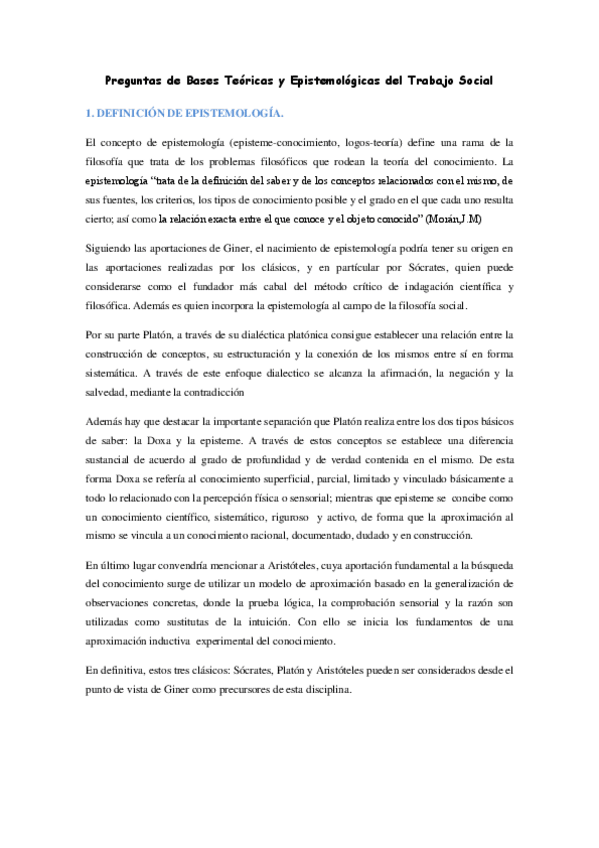 Preguntas de Bases Teóricas y Epistemológicas del Trabajo Social

1. DEFINICIÓN DE EPISTEMOLOGÍA.

El concepto de epistemología (episteme-conocimiento, logos-teoría) define una rama de la filosofía que trata de los problemas filosóficos que rodean la teoría del conocimiento. La epistemología "trata de la definición del saber y de los conceptos relacionados con el mismo, de sus fuentes, los criterios, los tipos de conocimiento posible y el grado en el que cada uno resulta cierto; así como la relación exacta entre el que conoce y el objeto conocido" (Morán,J.M)

Siguiendo las aportaciones de Giner, el nacimiento de epistemología podría tener su origen en las aportaciones realizadas por los clásicos, y en particular por Sócrates, quien puede considerarse como el fundador más cabal del método crítico de indagación científica y filosófica. Además es quien incorpora la epistemología al campo de la filosofía social.

Por su parte Platón, a través de su dialéctica platónica consigue establecer una relación entre la construcción de conceptos, su estructuración y la conexión de los mismos entre sí en forma sistemática. A través de este enfoque dialectico se alcanza la afirmación, la negación y la salvedad, mediante la contradicción

Además hay que destacar la importante separación que Platón realiza entre los dos tipos básicos de saber: la Doxa y la episteme. A través de estos conceptos se establece una diferencia sustancial de acuerdo al grado de profundidad y de verdad contenida en el mismo. De esta forma Doxa se refería al conocimiento superficial, parcial, limitado y vinculado básicamente a todo lo relacionado con la percepción física o sensorial; mientras que episteme se concibe como un conocimiento científico, sistemático, riguroso y activo, de forma que la aproximación al mismo se vincula a un conocimiento racional, documentado, dudado y en construcción.

En último lugar convendría mencionar a Aristóteles, cuya aportación fundamental a la búsqueda del conocimiento surge de utilizar un modelo de aproximación basado en la generalización de observaciones concretas, donde la prueba lógica, la comprobación sensorial y la razón son utilizadas como sustitutas de la intuición. Con ello se inicia los fundamentos de una aproximación inductiva experimental del conocimiento.

En definitiva, estos tres clásicos: Sócrates, Platón y Aristóteles pueden ser considerados desde el punto de vista de Giner como precursores de esta disciplina.